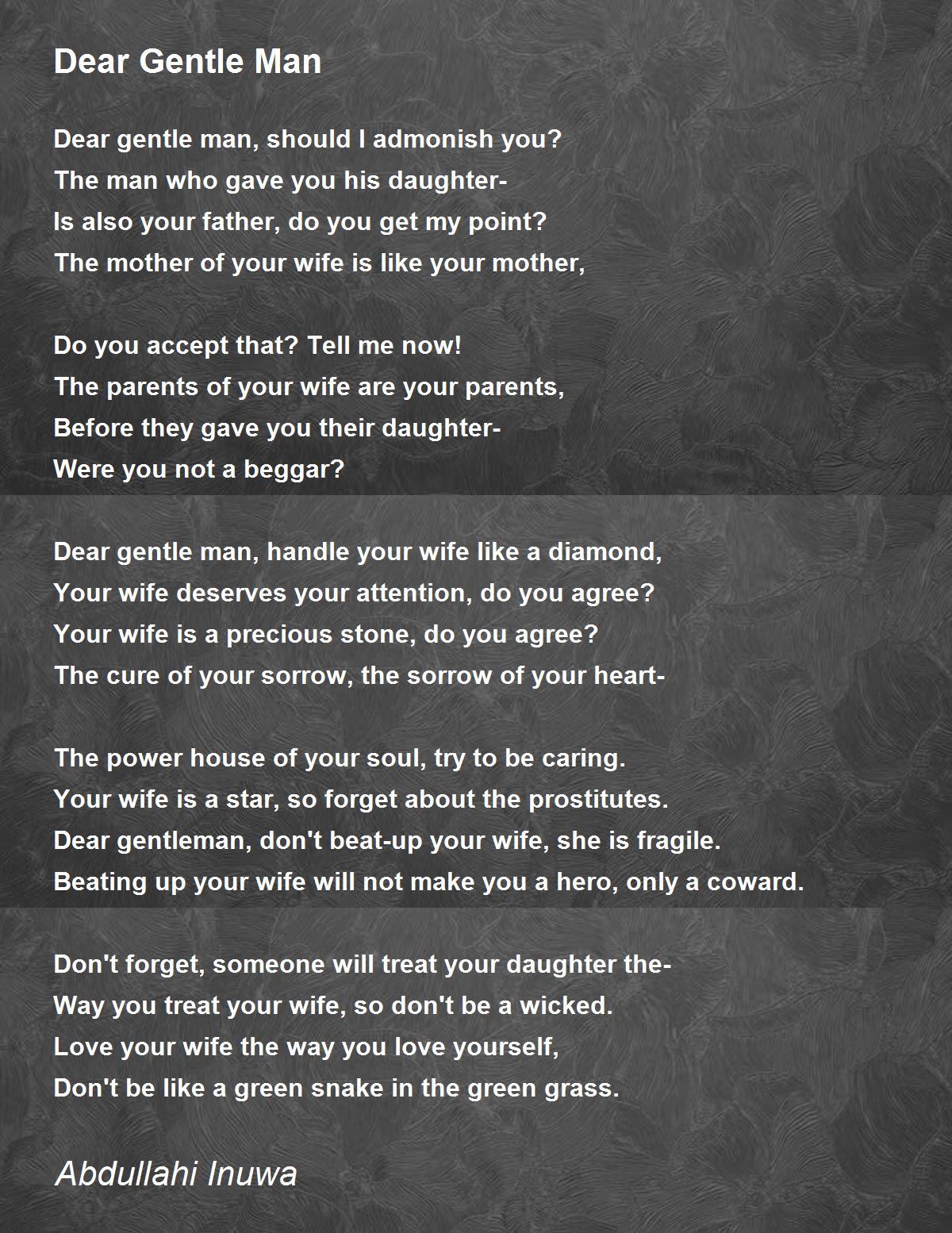 Dear Gentle Man

Dear gentle man, should I admonish you?
The man who gave you his daughter-
Is also your father, do you get my point?
The mother of your wife is like your mother,

Do you accept that? Tell me now!
The parents of your wife are your parents,
Before they gave you their daughter-
Were you not a beggar?

Dear gentle man, handle your wife like a diamond,
Your wife deserves your attention, do you agree?
Your wife is a precious stone, do you agree?
The cure of your sorrow, the sorrow of your heart-

The power house of your soul, try to be caring.
Your wife is a star, so forget about the prostitutes.
Dear gentleman, don't beat-up your wife, she is fragile.
Beating up your wife will not make you a hero, only a coward.

Don't forget, someone will treat your daughter the-
Way you treat your wife, so don't be a wicked.
Love your wife the way you love yourself,
Don't be like a green snake in the green grass.

Abdullahi Inuwa